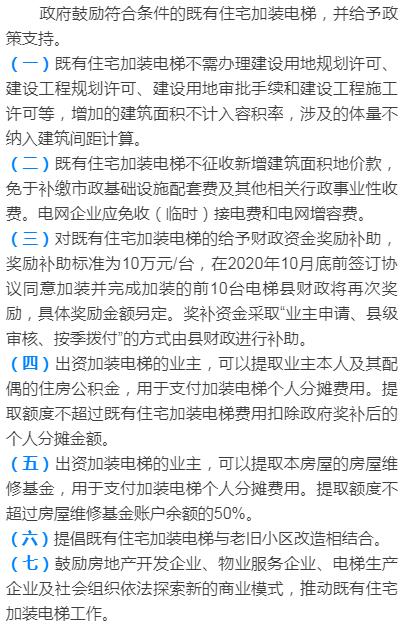 政府鼓励符合条件的既有住宅加装电梯，并给予政策支持。

（一）既有住宅加装电梯不需办理建设用地规划许可、建设工程规划许可、建设用地审批手续和建设工程施工许可等，增加的建筑面积不计入容积率，涉及的体量不纳入建筑间距计算。

（二）既有住宅加装电梯不征收新增建筑面积地价款，免于补缴市政基础设施配套费及其他相关行政事业性收费。电网企业应免收（临时）接电费和电网增容费。

（三）对既有住宅加装电梯的给予财政资金奖励补助，奖励补助标准为10万元/台，在2020年10月底前签订协议同意加装并完成加装的前10台电梯县财政将再次奖励，具体奖励金额另定。奖补资金采取“业主申请、县级审核、按季拨付”的方式由县财政进行补助。

（四）出资加装电梯的业主，可以提取业主本人及其配偶的住房公积金，用于支付加装电梯个人分摊费用。提取额度不超过既有住宅加装电梯费用扣除政府奖补后的个人分摊金额。

（五）出资加装电梯的业主，可以提取本房屋的房屋维修基金，用于支付加装电梯个人分摊费用。提取额度不超过房屋维修基金账户余额的50%。

（六）提倡既有住宅加装电梯与老旧小区改造相结合。

（七）鼓励房地产开发企业、物业服务企业、电梯生产企业及社会组织依法探索新的商业模式，推动既有住宅加装电梯工作。